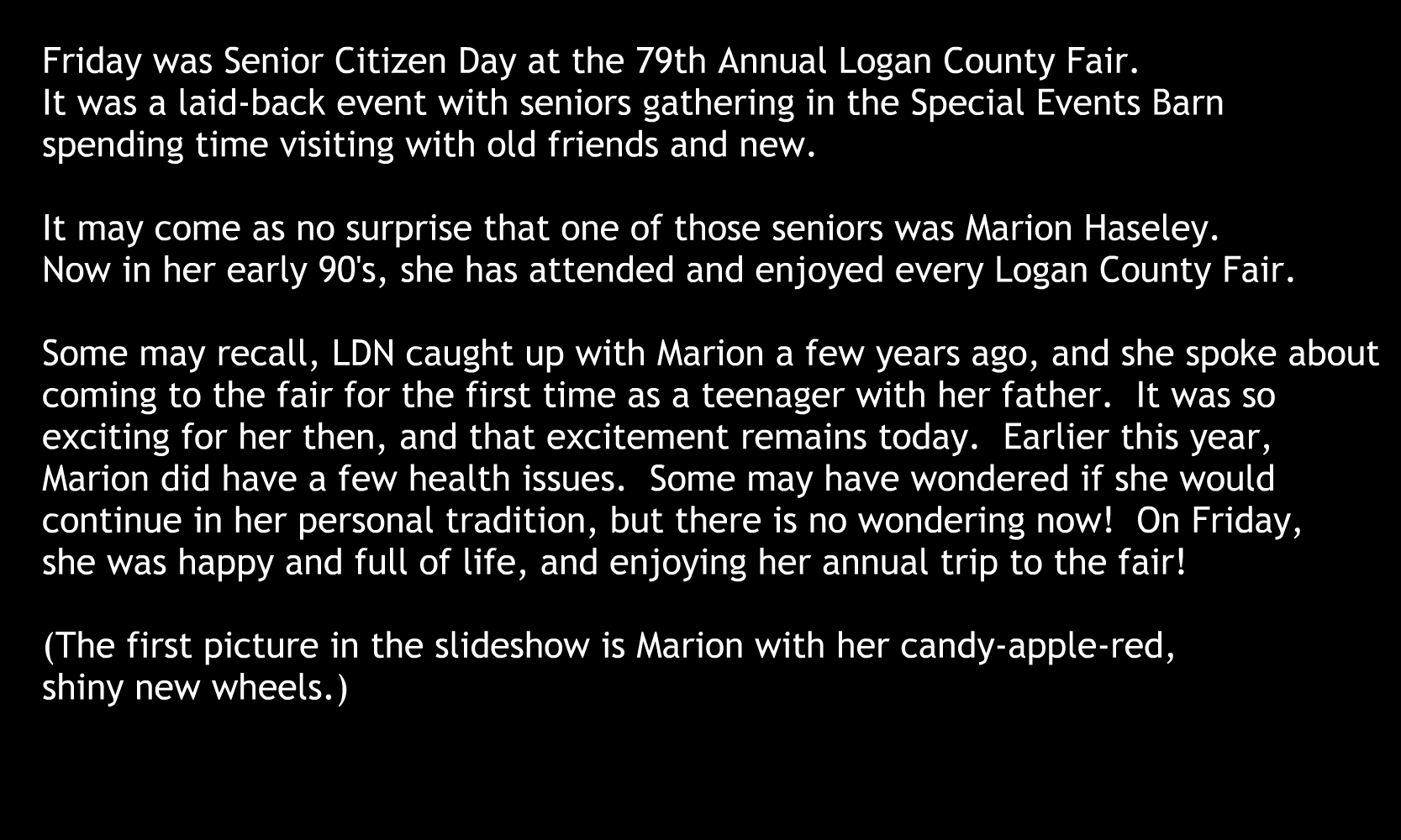 Friday was Senior Citizen Day at the 79th Annual Logan County Fair. It was a laid-back event with seniors gathering in the Special Events Barn spending time visiting with old friends and new.

It may come as no surprise that one of those seniors was Marion Haseley. Now in her early 90's, she has attended and enjoyed every Logan County Fair.

Some may recall, LDN caught up with Marion a few years ago, and she spoke about coming to the fair for the first time as a teenager with her father. It was so exciting for her then, and that excitement remains today. Earlier this year, Marion did have a few health issues. Some may have wondered if she would continue in her personal tradition, but there is no wondering now! On Friday, she was happy and full of life, and enjoying her annual trip to the fair!

(The first picture in the slideshow is Marion with her candy-apple-red, shiny new wheels.)